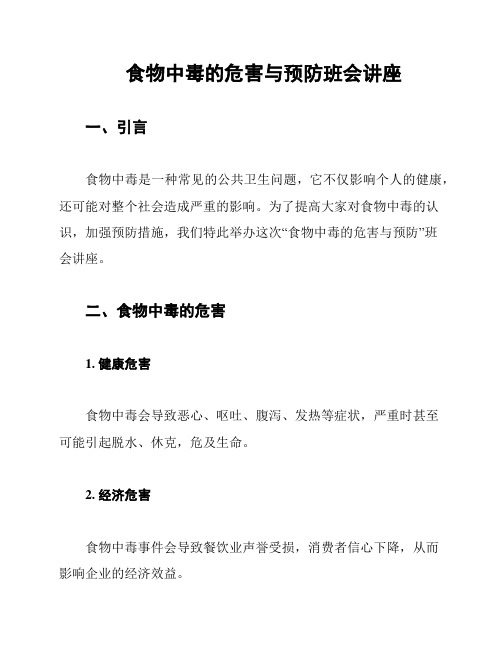 食物中毒的危害与预防班会讲座

一、引言

食物中毒是一种常见的公共卫生问题，它不仅影响个人的健康，还可能对整个社会造成严重的影响。为了提高大家对食物中毒的认识，加强预防措施，我们特此举办这次“食物中毒的危害与预防”班会讲座。

二、食物中毒的危害

1. 健康危害

食物中毒会导致恶心、呕吐、腹泻、发热等症状，严重时甚至可能引起脱水、休克，危及生命。

2. 经济危害

食物中毒事件会导致餐饮业声誉受损，消费者信心下降，从而影响企业的经济效益。